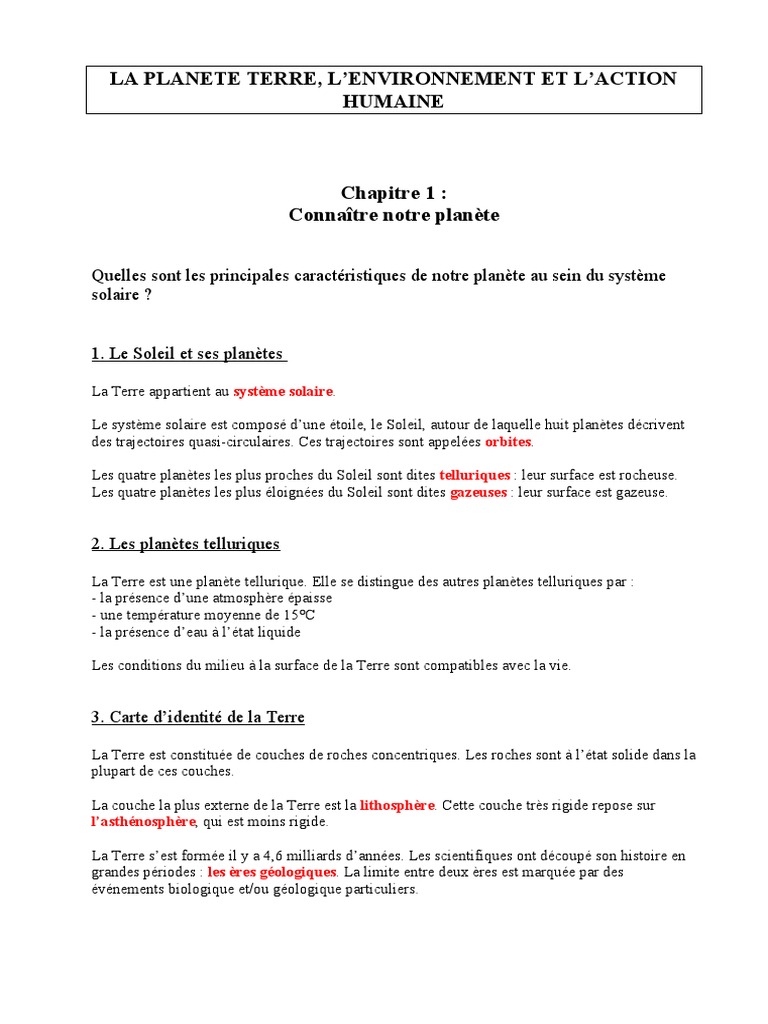 LA PLANETE TERRE, L'ENVIRONNEMENT ET L'ACTION HUMAINE

Chapitre 1 :
Connaître notre planète

Quelles sont les principales caractéristiques de notre planète au sein du système solaire ?

1. Le Soleil et ses planètes

La Terre appartient au système solaire.

Le système solaire est composé d'une étoile, le Soleil, autour de laquelle huit planètes décrivent des trajectoires quasi-circulaires. Ces trajectoires sont appelées orbites.

Les quatre planètes les plus proches du Soleil sont dites telluriques : leur surface est rocheuse.
Les quatre planètes les plus éloignées du Soleil sont dites gazeuses : leur surface est gazeuse.

2. Les planètes telluriques

La Terre est une planète tellurique. Elle se distingue des autres planètes telluriques par :
- la présence d'une atmosphère épaisse
- une température moyenne de 15°C
- la présence d'eau à l'état liquide

Les conditions du milieu à la surface de la Terre sont compatibles avec la vie.

3. Carte d'identité de la Terre

La Terre est constituée de couches de roches concentriques. Les roches sont à l'état solide dans la plupart de ces couches.

La couche la plus externe de la Terre est la lithosphère. Cette couche très rigide repose sur l'asthénosphère, qui est moins rigide.

La Terre s'est formée il y a 4,6 milliards d'années. Les scientifiques ont découpé son histoire en grandes périodes : les ères géologiques. La limite entre deux ères est marquée par des événements biologique et/ou géologique particuliers.